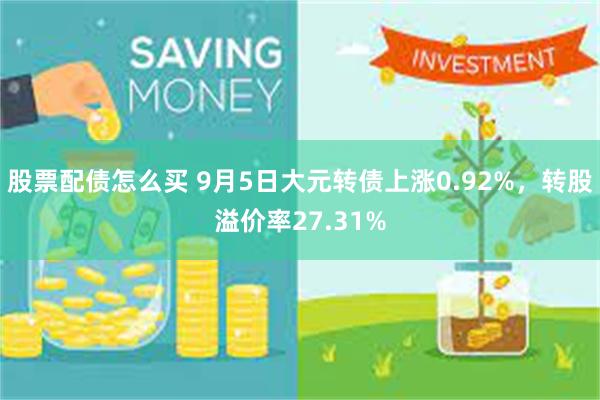 SAVING MONEY

INVESTMENT

股票配债怎么买 9月5日大元转债上涨0.92%，转股溢价率27.31%